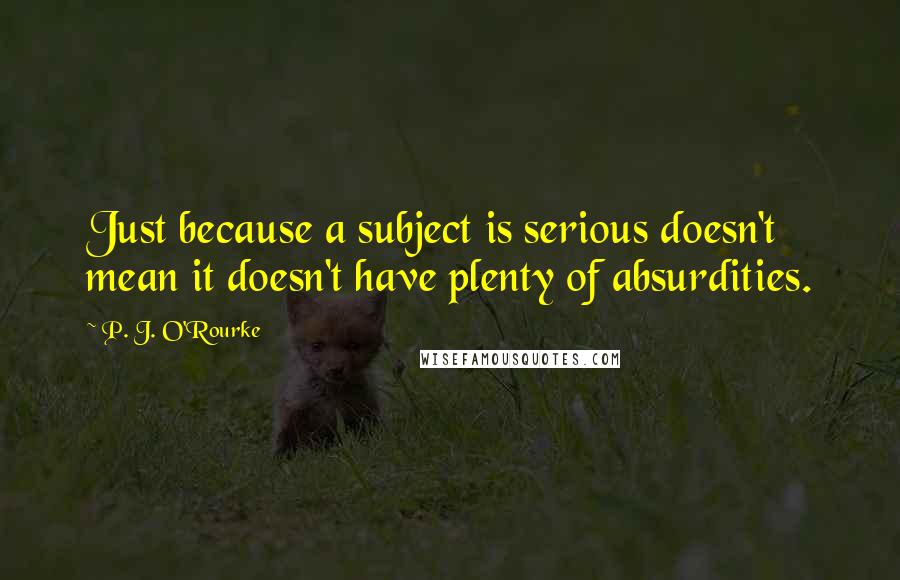 Just because a subject is serious doesn't mean it doesn't have plenty of absurdities.

~ P. J. O'Rourke

WISEFAMOUSQUOTES.COM